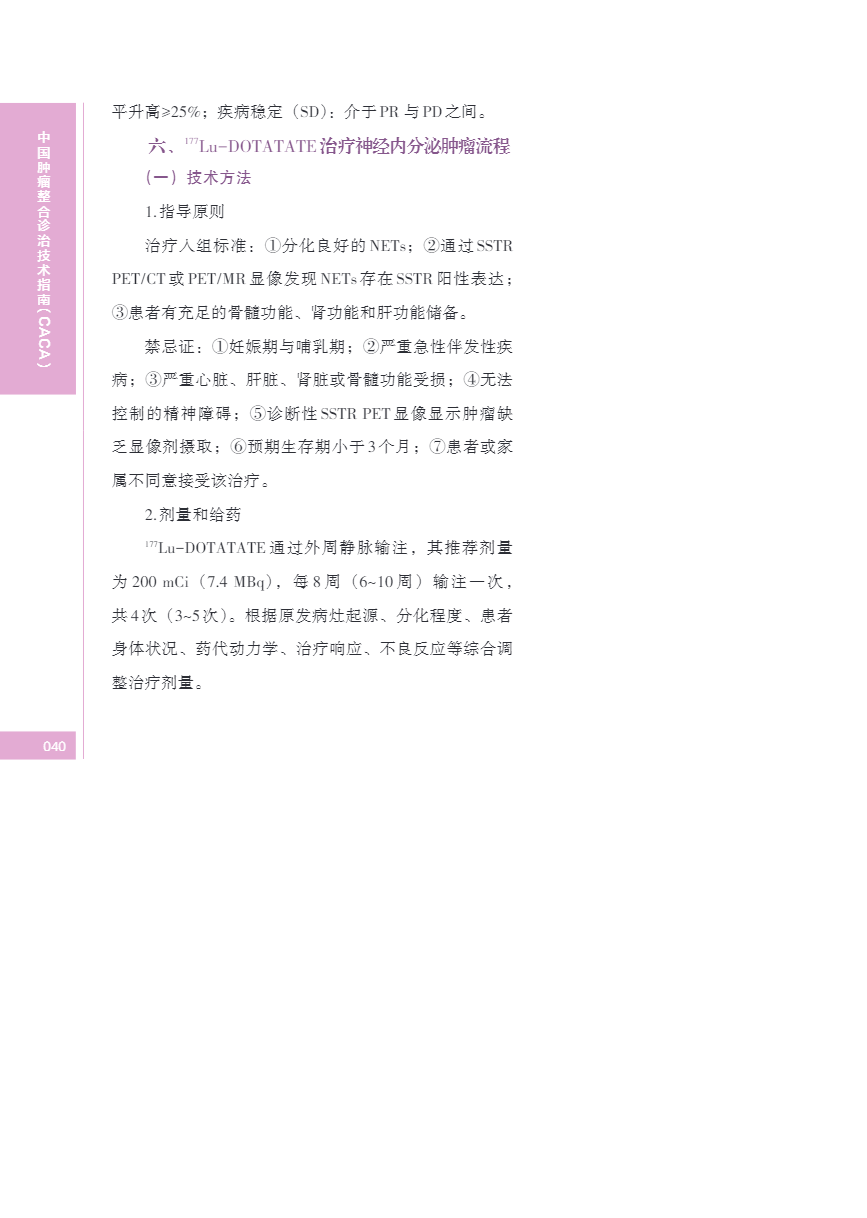 中国肿瘤整合诊治技术指南（CACA）

平升高≥25%；疾病稳定（SD）：介于PR与PD之间。

六、$^{177}$Lu-DOTATATE治疗神经内分泌肿瘤流程

（一）技术方法

1.指导原则

治疗入组标准：①分化良好的NETs；②通过SSTR PET/CT或PET/MR显像发现NETs存在SSTR阳性表达；③患者有充足的骨髓功能、肾功能和肝功能储备。

禁忌证：①妊娠期与哺乳期；②严重急性伴发性疾病；③严重心脏、肝脏、肾脏或骨髓功能受损；④无法控制的精神障碍；⑤诊断性SSTR PET显像显示肿瘤缺乏显像剂摄取；⑥预期生存期小于3个月；⑦患者或家属不同意接受该治疗。

2.剂量和给药

$^{177}$Lu-DOTATATE通过外周静脉输注，其推荐剂量为200 mCi（7.4 MBq），每8周（6~10周）输注一次，共4次（3~5次）。根据原发病灶起源、分化程度、患者身体状况、药代动力学、治疗响应、不良反应等综合调整治疗剂量。

040